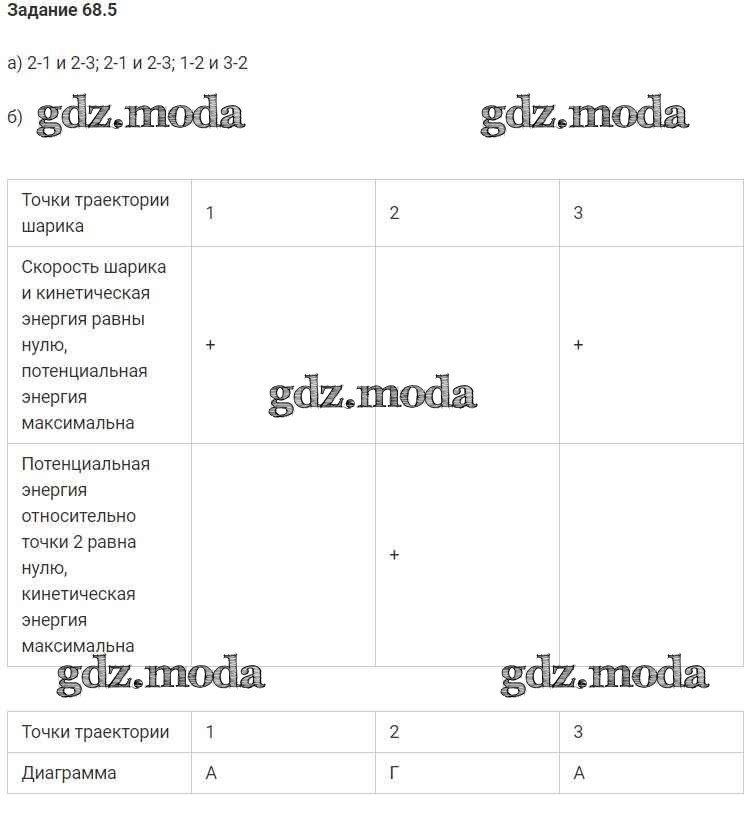 Задание 68.5

а) 2-1 и 2-3; 2-1 и 2-3; 1-2 и 3-2

б)

| Точки траектории шарика | 1 | 2 | 3 |
|---|---|---|---|
| Скорость шарика и кинетическая энергия равны нулю, потенциальная энергия максимальна | + | | + |
| Потенциальная энергия относительно точки 2 равна нулю, кинетическая энергия максимальна | | + | |

| Точки траектории | 1 | 2 | 3 |
|---|---|---|---|
| Диаграмма | А | Г | А |

gdz.moda